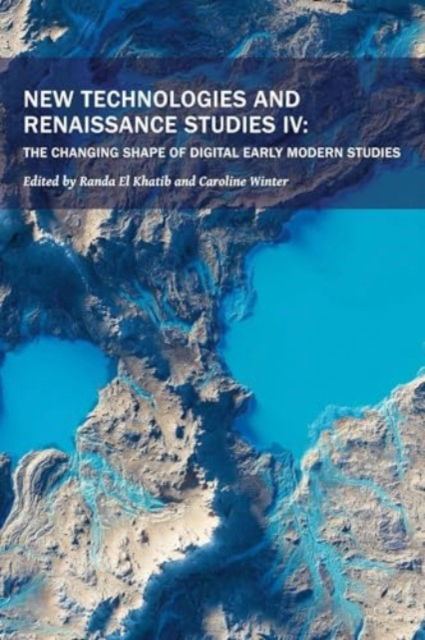 NEW TECHNOLOGIES AND RENAISSANCE STUDIES IV:

THE CHANGING SHAPE OF DIGITAL EARLY MODERN STUDIES

Edited by Randa El Khatib and Caroline Winter